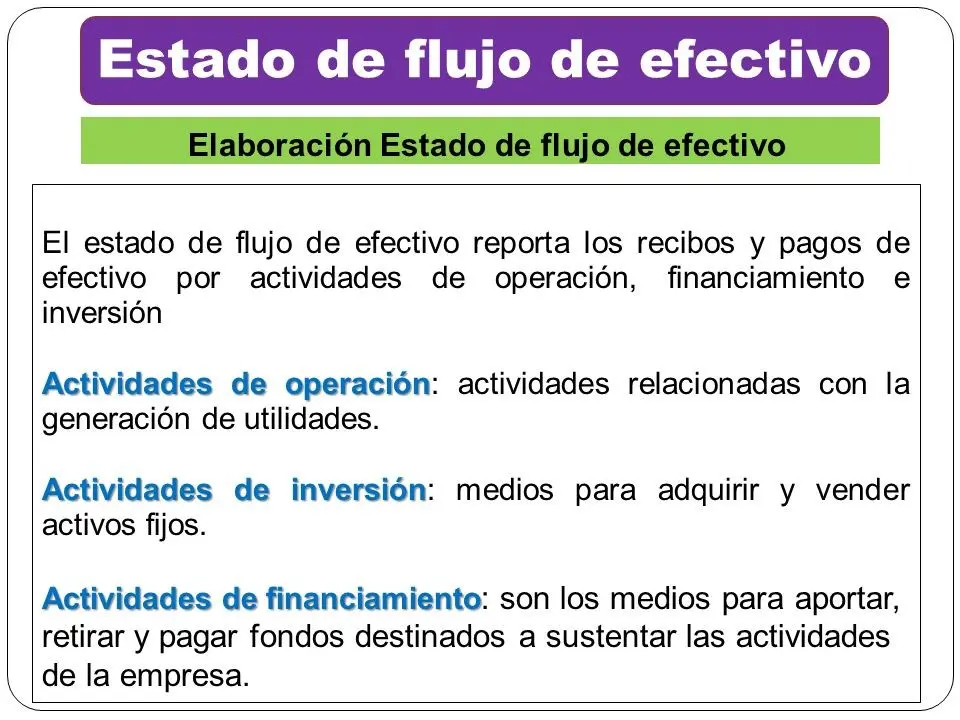 Estado de flujo de efectivo

Elaboración Estado de flujo de efectivo

El estado de flujo de efectivo reporta los recibos y pagos de efectivo por actividades de operación, financiamiento e inversión

Actividades de operación: actividades relacionadas con la generación de utilidades.

Actividades de inversión: medios para adquirir y vender activos fijos.

Actividades de financiamiento: son los medios para aportar, retirar y pagar fondos destinados a sustentar las actividades de la empresa.